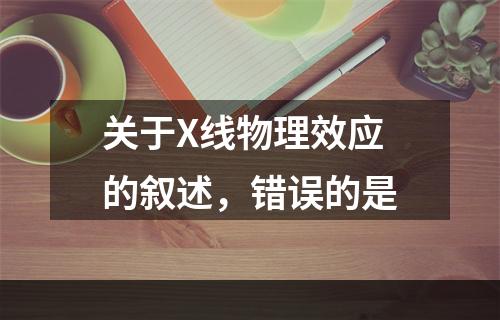 关于X线物理效应的叙述，错误的是